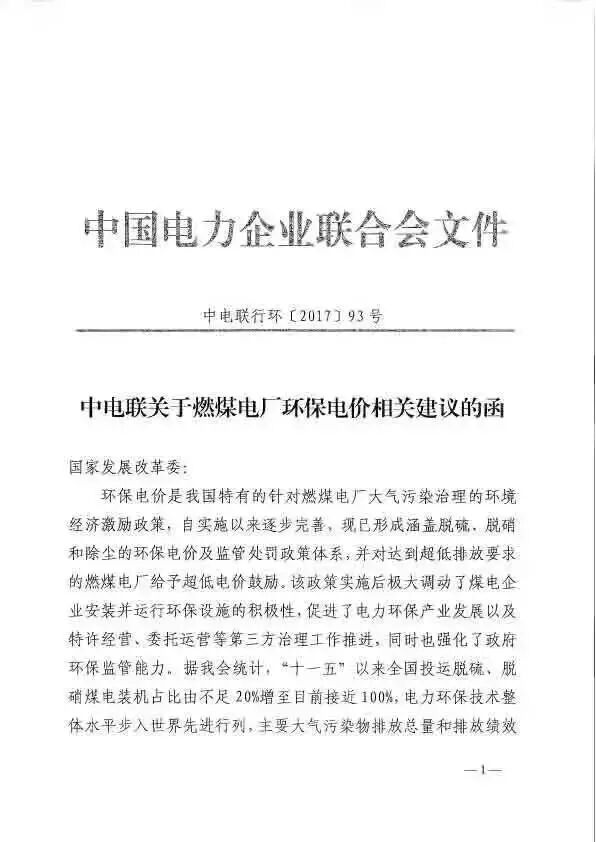 中国电力企业联合会文件

中电联行环〔2017〕93号

中电联关于燃煤电厂环保电价相关建议的函

国家发展改革委：

环保电价是我国特有的针对燃煤电厂大气污染治理的环境经济激励政策，自实施以来逐步完善，现已形成涵盖脱硫、脱硝和除尘的环保电价及监管处罚政策体系，并对达到超低排放要求的燃煤电厂给予超低电价鼓励。该政策实施后极大调动了煤电企业安装并运行环保设施的积极性，促进了电力环保产业发展以及特许经营、委托运营等第三方治理工作推进，同时也强化了政府环保监管能力。据我会统计，“十一五”以来全国投运脱硫、脱硝煤电装机占比由不足20%增至目前接近100%，电力环保技术整体水平步入世界先进行列，主要大气污染物排放总量和排放绩效

—1—